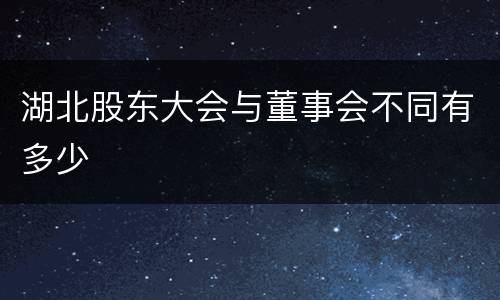 湖北股东大会与董事会不同有多少